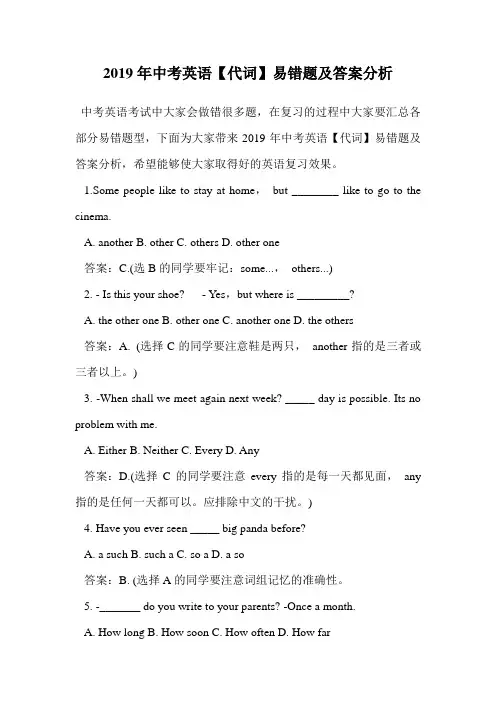 2019 年中考英语【代词】易错题及答案分析

中考英语考试中大家会做错很多题，在复习的过程中大家要汇总各部分易错题型，下面为大家带来 2019 年中考英语【代词】易错题及答案分析，希望能够使大家取得好的英语复习效果。

1.Some people like to stay at home， but ________ like to go to the cinema.

A. another B. other C. others D. other one

答案：C.(选 B 的同学要牢记：some...， others...)

2. - Is this your shoe? - Yes，but where is _________?

A. the other one B. other one C. another one D. the others

答案：A. (选择 C 的同学要注意鞋是两只， another 指的是三者或三者以上。)

3. -When shall we meet again next week? _____ day is possible. Its no problem with me.

A. Either B. Neither C. Every D. Any

答案：D.(选择 C 的同学要注意 every 指的是每一天都见面， any 指的是任何一天都可以。应排除中文的干扰。)

4. Have you ever seen _____ big panda before?

A. a such B. such a C. so a D. a so

答案：B. (选择 A 的同学要注意词组记忆的准确性。

5. -_______ do you write to your parents? -Once a month.

A. How long B. How soon C. How often D. How far